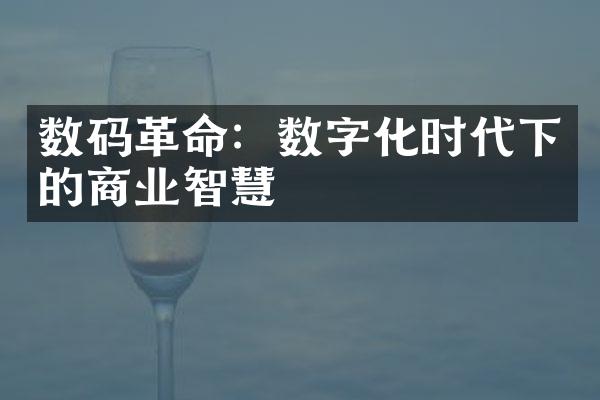 数码革命：数字化时代下的商业智慧